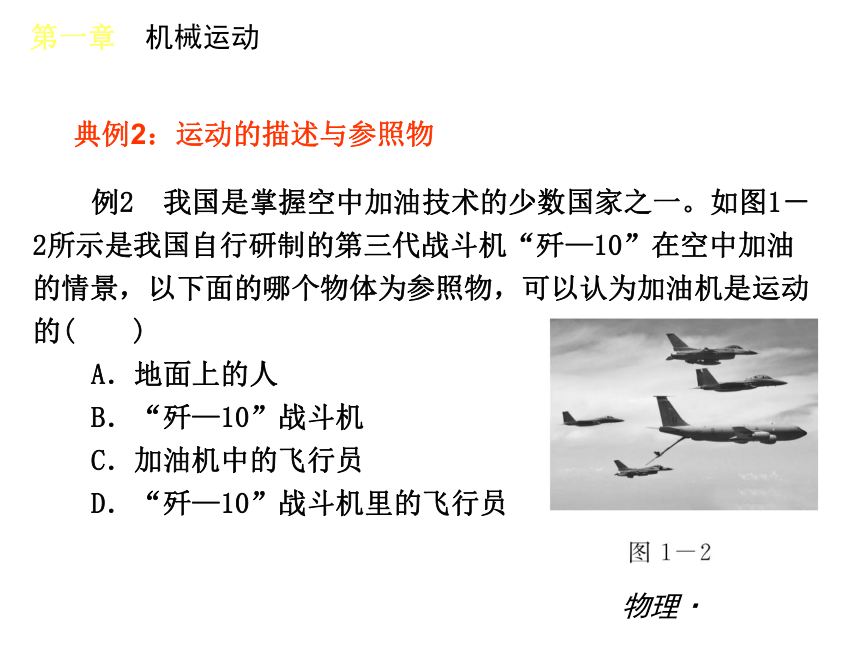 第一章　机械运动

典例2：运动的描述与参照物

例2　我国是掌握空中加油技术的少数国家之一。如图1－2所示是我国自行研制的第三代战斗机“歼—10”在空中加油的情景，以下面的哪个物体为参照物，可以认为加油机是运动的(　　)

A．地面上的人

B．“歼—10”战斗机

C．加油机中的飞行员

D．“歼—10”战斗机里的飞行员

图 1－2

物理·